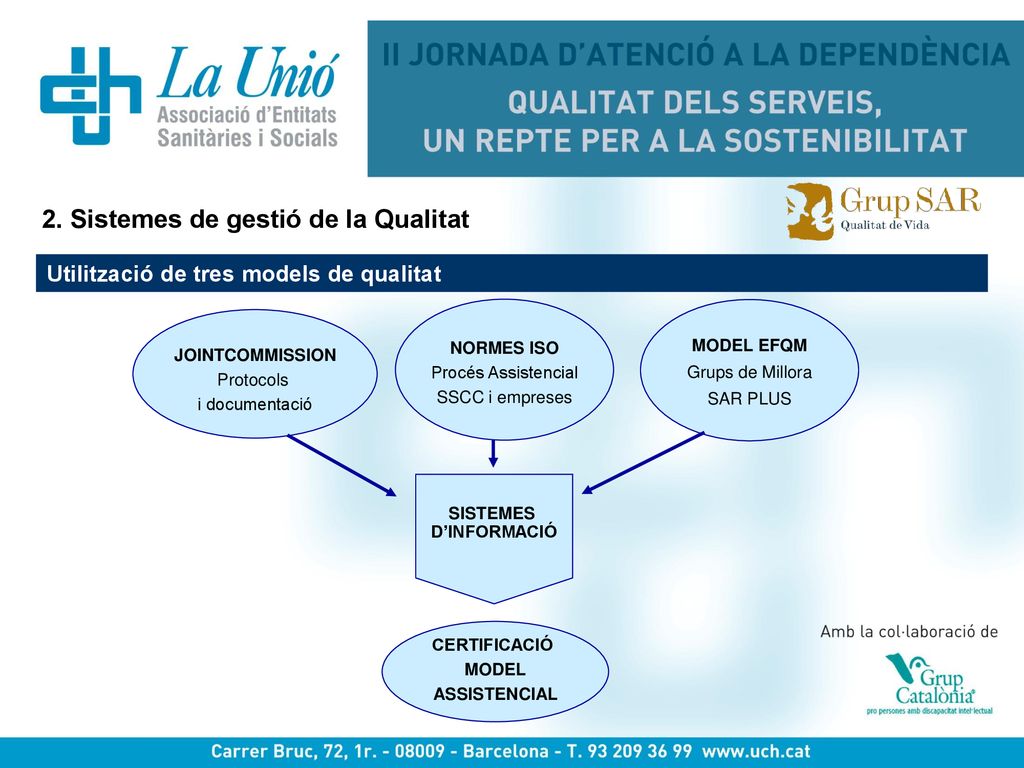 La Unió
Associació d'Entitats Sanitàries i Socials

II JORNADA D'ATENCIÓ A LA DEPENDÈNCIA
QUALITAT DELS SERVEIS,
UN REPTE PER A LA SOSTENIBILITAT

2. Sistemes de gestió de la Qualitat

Grup SAR
Qualitat de Vida

Utilització de tres models de qualitat

JOINTCOMMISSION
Protocols
i documentació

NORMES ISO
Procés Assistencial
SSCC i empreses

MODEL EFQM
Grups de Millora
SAR PLUS

SISTEMES D'INFORMACIÓ

CERTIFICACIÓ
MODEL
ASSISTENCIAL

Amb la col·laboració de

Grup Catalònia
pro persones amb discapacitat intel·lectual

Carrer Bruc, 72, 1r. - 08009 - Barcelona - T. 93 209 36 99 www.uch.cat